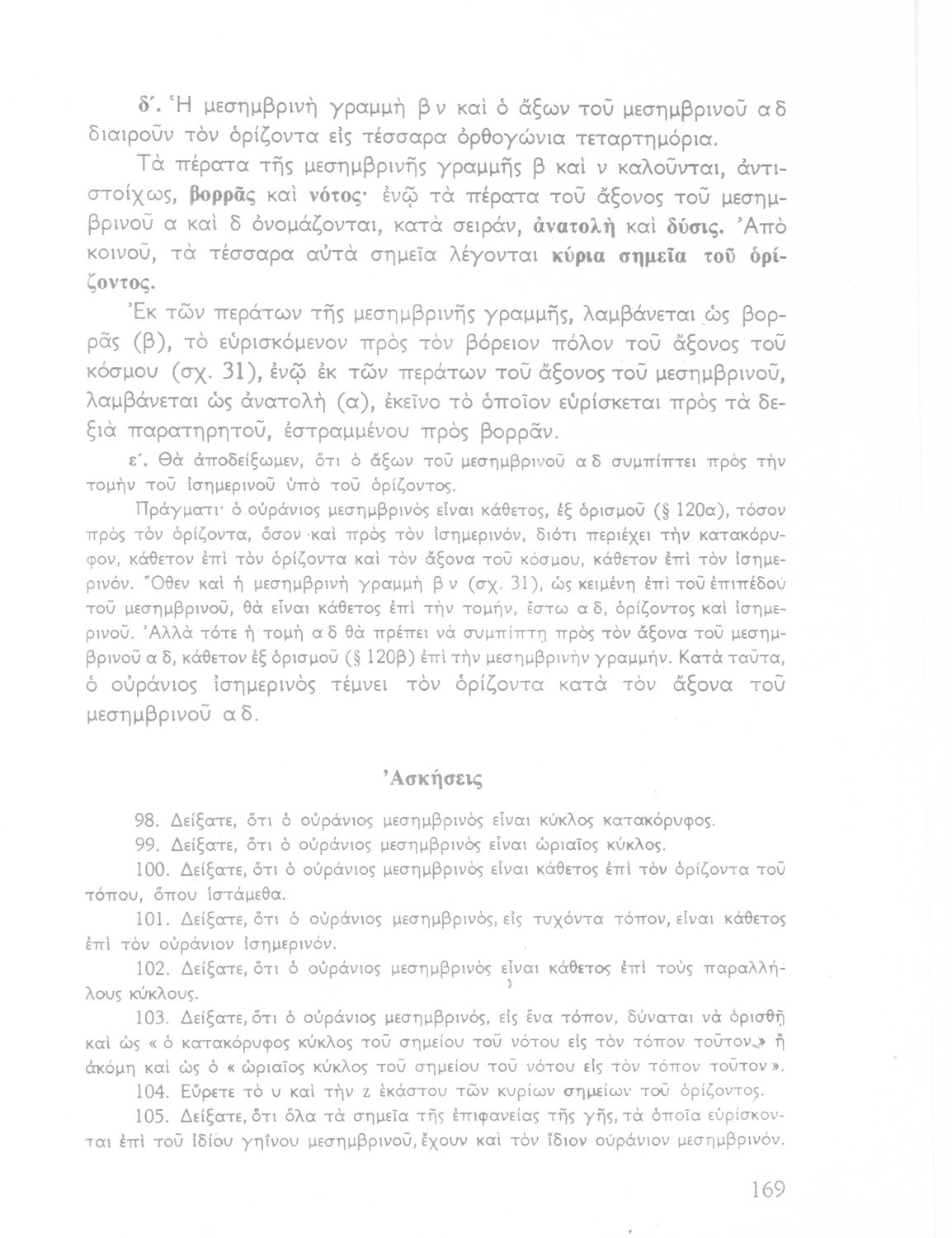 δ΄. Ἡ μεσημβρινὴ γραμμὴ β ν καὶ ὁ ἄξων τοῦ μεσημβρινοῦ α δ διαιροῦν τὸν ὁρίζοντα εἰς τέσσαρα ὀρθογώνια τεταρτημόρια.

Τὰ πέρατα τῆς μεσημβρινῆς γραμμῆς β καὶ ν καλοῦνται, ἀντιστοίχως, βορρᾶς καὶ νότος· ἐνῷ τὰ πέρατα τοῦ ἄξονος τοῦ μεσημβρινοῦ α καὶ δ ὀνομάζονται, κατὰ σειράν, ἀνατολὴ καὶ δύσις. Ἀπὸ κοινοῦ, τὰ τέσσαρα αὐτὰ σημεῖα λέγονται κύρια σημεῖα τοῦ ὁρίζοντος.

Ἐκ τῶν περάτων τῆς μεσημβρινῆς γραμμῆς, λαμβάνεται ὡς βορρᾶς (β), τὸ εὑρισκόμενον πρὸς τὸν βόρειον πόλον τοῦ ἄξονος τοῦ κόσμου (σχ. 31), ἐνῷ ἐκ τῶν περάτων τοῦ ἄξονος τοῦ μεσημβρινοῦ, λαμβάνεται ὡς ἀνατολὴ (α), ἐκεῖνο τὸ ὁποῖον εὑρίσκεται πρὸς τὰ δεξιὰ παρατηρητοῦ, ἐστραμμένου πρὸς βορρᾶν.

ε΄. Θὰ ἀποδείξωμεν, ὅτι ὁ ἄξων τοῦ μεσημβρινοῦ α δ συμπίπτει πρὸς τὴν τομὴν τοῦ ἰσημερινοῦ ὑπὸ τοῦ ὁρίζοντος.

Πράγματι· ὁ οὐράνιος μεσημβρινὸς εἶναι κάθετος, ἐξ ὁρισμοῦ (§ 120α), τόσον πρὸς τὸν ὁρίζοντα, ὅσον καὶ πρὸς τὸν ἰσημερινόν, διότι περιέχει τὴν κατακόρυφον, κάθετον ἐπὶ τὸν ὁρίζοντα καὶ τὸν ἄξονα τοῦ κόσμου, κάθετον ἐπὶ τὸν ἰσημερινόν. Ὅθεν καὶ ἡ μεσημβρινὴ γραμμὴ β ν (σχ. 31), ὡς κειμένη ἐπὶ τοῦ ἐπιπέδου τοῦ μεσημβρινοῦ, θὰ εἶναι κάθετος ἐπὶ τὴν τομήν, ἔστω α δ, ὁρίζοντος καὶ ἰσημερινοῦ. Ἀλλὰ τότε ἡ τομὴ α δ θὰ πρέπει νὰ συμπίπτῃ πρὸς τὸν ἄξονα τοῦ μεσημβρινοῦ α δ, κάθετον ἐξ ὁρισμοῦ (§ 120β) ἐπὶ τὴν μεσημβρινὴν γραμμήν. Κατὰ ταῦτα, ὁ οὐράνιος ἰσημερινὸς τέμνει τὸν ὁρίζοντα κατὰ τὸν ἄξονα τοῦ μεσημβρινοῦ α δ.

Ἀσκήσεις

98. Δείξατε, ὅτι ὁ οὐράνιος μεσημβρινὸς εἶναι κύκλος κατακόρυφος.

99. Δείξατε, ὅτι ὁ οὐράνιος μεσημβρινὸς εἶναι ὡριαῖος κύκλος.

100. Δείξατε, ὅτι ὁ οὐράνιος μεσημβρινὸς εἶναι κάθετος ἐπὶ τὸν ὁρίζοντα τοῦ τόπου, ὅπου ἱστάμεθα.

101. Δείξατε, ὅτι ὁ οὐράνιος μεσημβρινός, εἰς τυχόντα τόπον, εἶναι κάθετος ἐπὶ τὸν οὐράνιον ἰσημερινόν.

102. Δείξατε, ὅτι ὁ οὐράνιος μεσημβρινὸς εἶναι κάθετος ἐπὶ τοὺς παραλλήλους κύκλους.

103. Δείξατε, ὅτι ὁ οὐράνιος μεσημβρινός, εἰς ἕνα τόπον, δύναται νὰ ὁρισθῇ καὶ ὡς « ὁ κατακόρυφος κύκλος τοῦ σημείου τοῦ νότου εἰς τὸν τόπον τοῦτον » ἢ ἀκόμη καὶ ὡς ὁ « ὡριαῖος κύκλος τοῦ σημείου τοῦ νότου εἰς τὸν τόπον τοῦτον ».

104. Εὕρετε τὸ υ καὶ τὴν z ἑκάστου τῶν κυρίων σημείων τοῦ ὁρίζοντος.

105. Δείξατε, ὅτι ὅλα τὰ σημεῖα τῆς ἐπιφανείας τῆς γῆς, τὰ ὁποῖα εὑρίσκονται ἐπὶ τοῦ ἰδίου γηίνου μεσημβρινοῦ, ἔχουν καὶ τὸν ἴδιον οὐράνιον μεσημβρινόν.

169